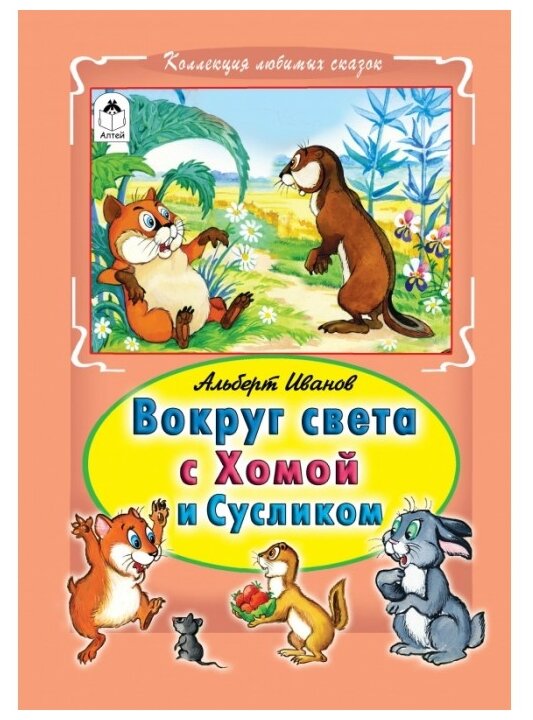 Коллекция любимых сказок

Алтей

Альберт Иванов

Вокруг света с Хомой и Сусликом